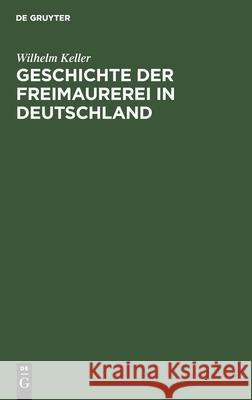 DE GRUYTER

Wilhelm Keller

GESCHICHTE DER FREIMAUREREI IN DEUTSCHLAND

DE
G

Kraina Książek